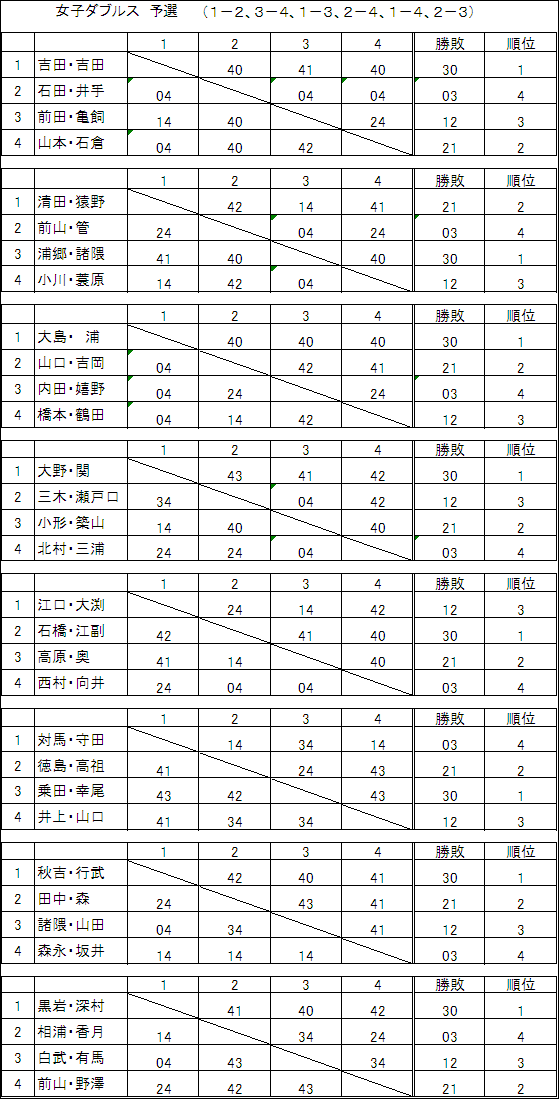 女子ダブルス 予選 （1－2、3－4、1－3、2－4、1－4、2－3）

| | | 1 | 2 | 3 | 4 | 勝敗 | 順位 |
|---|---|---|---|---|---|---|---|
| 1 | 吉田・吉田 | | 40 | 41 | 40 | 30 | 1 |
| 2 | 石田・井手 | 04 | | 04 | 04 | 03 | 4 |
| 3 | 前田・亀飼 | 14 | 40 | | 24 | 12 | 3 |
| 4 | 山本・石倉 | 04 | 40 | 42 | | 21 | 2 |

| | | 1 | 2 | 3 | 4 | 勝敗 | 順位 |
|---|---|---|---|---|---|---|---|
| 1 | 清田・猿野 | | 42 | 14 | 41 | 21 | 2 |
| 2 | 前山・管 | 24 | | 04 | 24 | 03 | 4 |
| 3 | 浦郷・諸隈 | 41 | 40 | | 40 | 30 | 1 |
| 4 | 小川・蓑原 | 14 | 42 | 04 | | 12 | 3 |

| | | 1 | 2 | 3 | 4 | 勝敗 | 順位 |
|---|---|---|---|---|---|---|---|
| 1 | 大島・ 浦 | | 40 | 40 | 40 | 30 | 1 |
| 2 | 山口・吉岡 | 04 | | 42 | 41 | 21 | 2 |
| 3 | 内田・嬉野 | 04 | 24 | | 24 | 03 | 4 |
| 4 | 橋本・鶴田 | 04 | 14 | 42 | | 12 | 3 |

| | | 1 | 2 | 3 | 4 | 勝敗 | 順位 |
|---|---|---|---|---|---|---|---|
| 1 | 大野・関 | | 43 | 41 | 42 | 30 | 1 |
| 2 | 三木・瀬戸口 | 34 | | 04 | 42 | 12 | 3 |
| 3 | 小形・築山 | 14 | 40 | | 40 | 21 | 2 |
| 4 | 北村・三浦 | 24 | 24 | 04 | | 03 | 4 |

| | | 1 | 2 | 3 | 4 | 勝敗 | 順位 |
|---|---|---|---|---|---|---|---|
| 1 | 江口・大渕 | | 24 | 14 | 42 | 12 | 3 |
| 2 | 石橋・江副 | 42 | | 41 | 40 | 30 | 1 |
| 3 | 高原・奥 | 41 | 14 | | 40 | 21 | 2 |
| 4 | 西村・向井 | 24 | 04 | 04 | | 03 | 4 |

| | | 1 | 2 | 3 | 4 | 勝敗 | 順位 |
|---|---|---|---|---|---|---|---|
| 1 | 対馬・守田 | | 14 | 34 | 14 | 03 | 4 |
| 2 | 徳島・高祖 | 41 | | 24 | 43 | 21 | 2 |
| 3 | 乗田・幸尾 | 43 | 42 | | 43 | 30 | 1 |
| 4 | 井上・山口 | 41 | 34 | 34 | | 12 | 3 |

| | | 1 | 2 | 3 | 4 | 勝敗 | 順位 |
|---|---|---|---|---|---|---|---|
| 1 | 秋吉・行武 | | 42 | 40 | 41 | 30 | 1 |
| 2 | 田中・森 | 24 | | 43 | 41 | 21 | 2 |
| 3 | 諸隈・山田 | 04 | 34 | | 41 | 12 | 3 |
| 4 | 森永・坂井 | 14 | 14 | 14 | | 03 | 4 |

| | | 1 | 2 | 3 | 4 | 勝敗 | 順位 |
|---|---|---|---|---|---|---|---|
| 1 | 黒岩・深村 | | 41 | 40 | 42 | 30 | 1 |
| 2 | 相浦・香月 | 14 | | 34 | 24 | 03 | 4 |
| 3 | 白武・有馬 | 04 | 43 | | 34 | 12 | 3 |
| 4 | 前山・野澤 | 24 | 42 | 43 | | 21 | 2 |